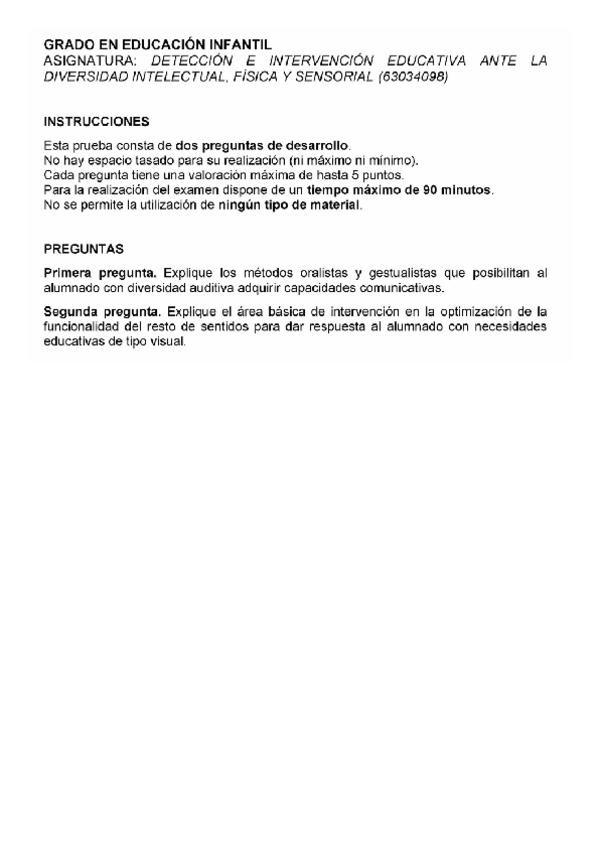 GRADO EN EDUCACIÓN INFANTIL
ASIGNATURA: DETECCIÓN E INTERVENCIÓN EDUCATIVA ANTE LA DIVERSIDAD INTELECTUAL, FÍSICA Y SENSORIAL (63034098)

INSTRUCCIONES

Esta prueba consta de dos preguntas de desarrollo.
No hay espacio tasado para su realización (ni máximo ni mínimo).
Cada pregunta tiene una valoración máxima de hasta 5 puntos.
Para la realización del examen dispone de un tiempo máximo de 90 minutos.
No se permite la utilización de ningún tipo de material.

PREGUNTAS

Primera pregunta. Explique los métodos oralistas y gestualistas que posibilitan al alumnado con diversidad auditiva adquirir capacidades comunicativas.

Segunda pregunta. Explique el área básica de intervención en la optimización de la funcionalidad del resto de sentidos para dar respuesta al alumnado con necesidades educativas de tipo visual.